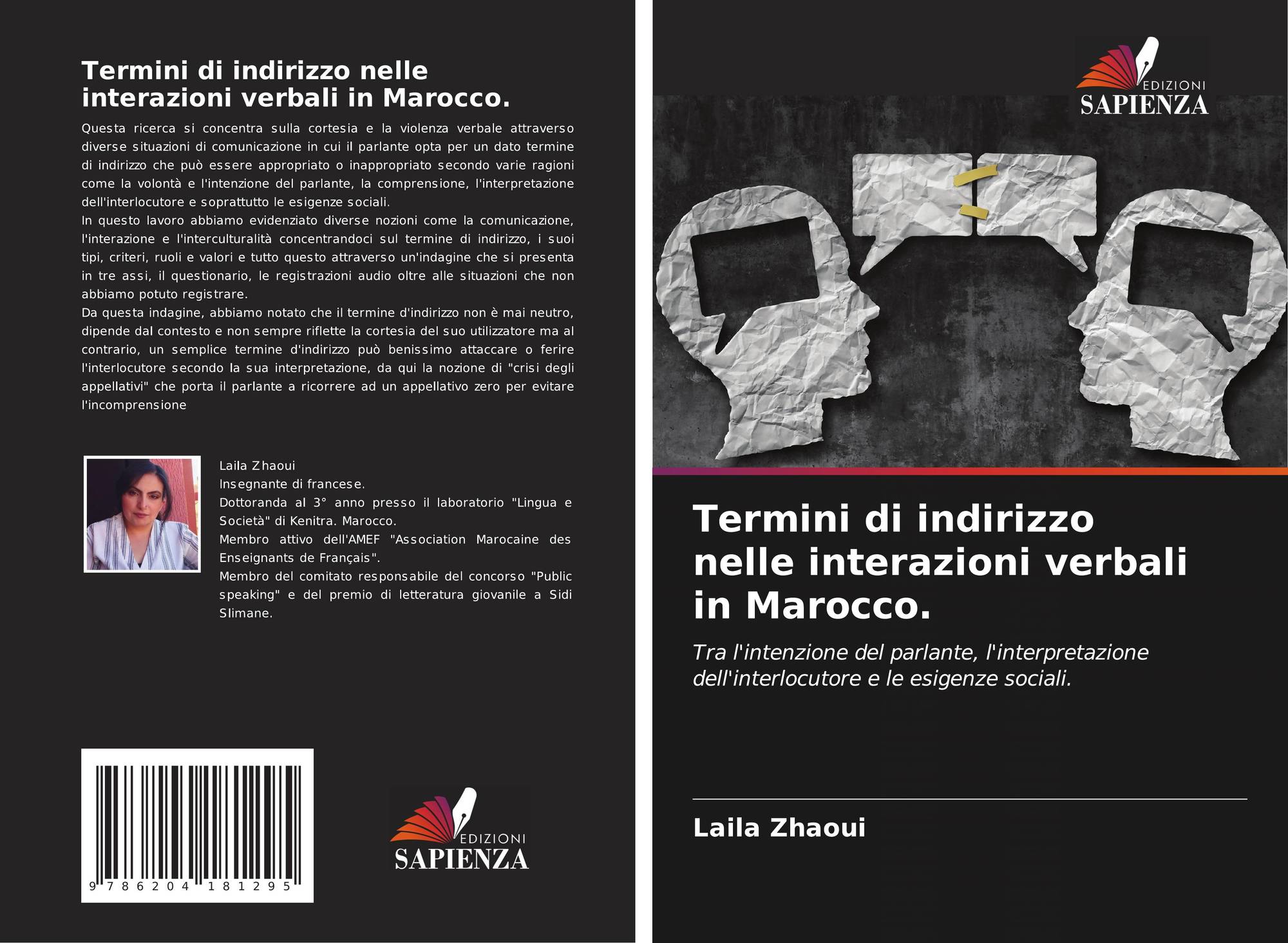 Termini di indirizzo nelle interazioni verbali in Marocco.

Questa ricerca si concentra sulla cortesia e la violenza verbale attraverso diverse situazioni di comunicazione in cui il parlante opta per un dato termine di indirizzo che può essere appropriato o inappropriato secondo varie ragioni come la volontà e l'intenzione del parlante, la comprensione, l'interpretazione dell'interlocutore e soprattutto le esigenze sociali.
In questo lavoro abbiamo evidenziato diverse nozioni come la comunicazione, l'interazione e l'interculturalità concentrandoci sul termine di indirizzo, i suoi tipi, criteri, ruoli e valori e tutto questo attraverso un'indagine che si presenta in tre assi, il questionario, le registrazioni audio oltre alle situazioni che non abbiamo potuto registrare.
Da questa indagine, abbiamo notato che il termine d'indirizzo non è mai neutro, dipende dal contesto e non sempre riflette la cortesia del suo utilizzatore ma al contrario, un semplice termine d'indirizzo può benissimo attaccare o ferire l'interlocutore secondo la sua interpretazione, da qui la nozione di "crisi degli appellativi" che porta il parlante a ricorrere ad un appellativo zero per evitare l'incomprensione

Laila Zhaoui
Insegnante di francese.
Dottoranda al 3° anno presso il laboratorio "Lingua e Società" di Kenitra. Marocco.
Membro attivo dell'AMEF "Association Marocaine des Enseignants de Français".
Membro del comitato responsabile del concorso "Public speaking" e del premio di letteratura giovanile a Sidi Slimane.

9 786204 181295

EDIZIONI
SAPIENZA

EDIZIONI
SAPIENZA

Termini di indirizzo nelle interazioni verbali in Marocco.

Tra l'intenzione del parlante, l'interpretazione dell'interlocutore e le esigenze sociali.

Laila Zhaoui